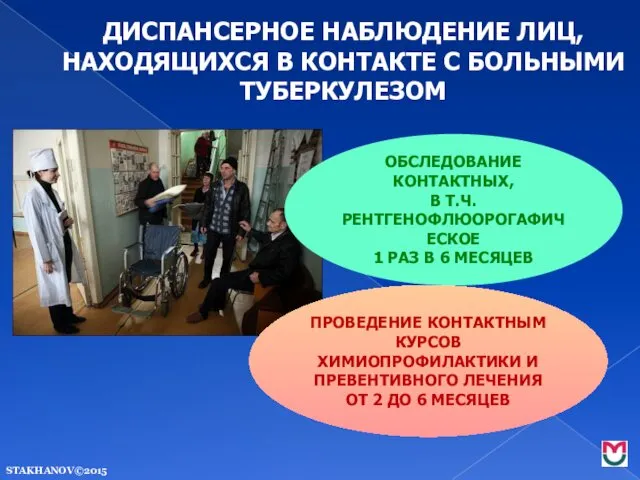 ДИСПАНСЕРНОЕ НАБЛЮДЕНИЕ ЛИЦ, НАХОДЯЩИХСЯ В КОНТАКТЕ С БОЛЬНЫМИ ТУБЕРКУЛЕЗОМ

ОБСЛЕДОВАНИЕ КОНТАКТНЫХ, В Т.Ч. РЕНТГЕНОФЛЮОРОГАФИЧЕСКОЕ 1 РАЗ В 6 МЕСЯЦЕВ

ПРОВЕДЕНИЕ КОНТАКТНЫМ КУРСОВ ХИМИОПРОФИЛАКТИКИ И ПРЕВЕНТИВНОГО ЛЕЧЕНИЯ ОТ 2 ДО 6 МЕСЯЦЕВ

STAKHANOV©2015